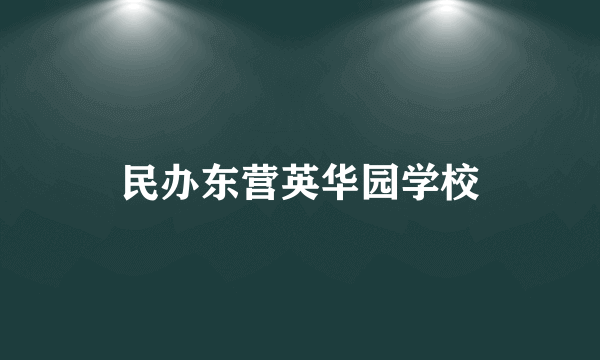 民办东营英华园学校